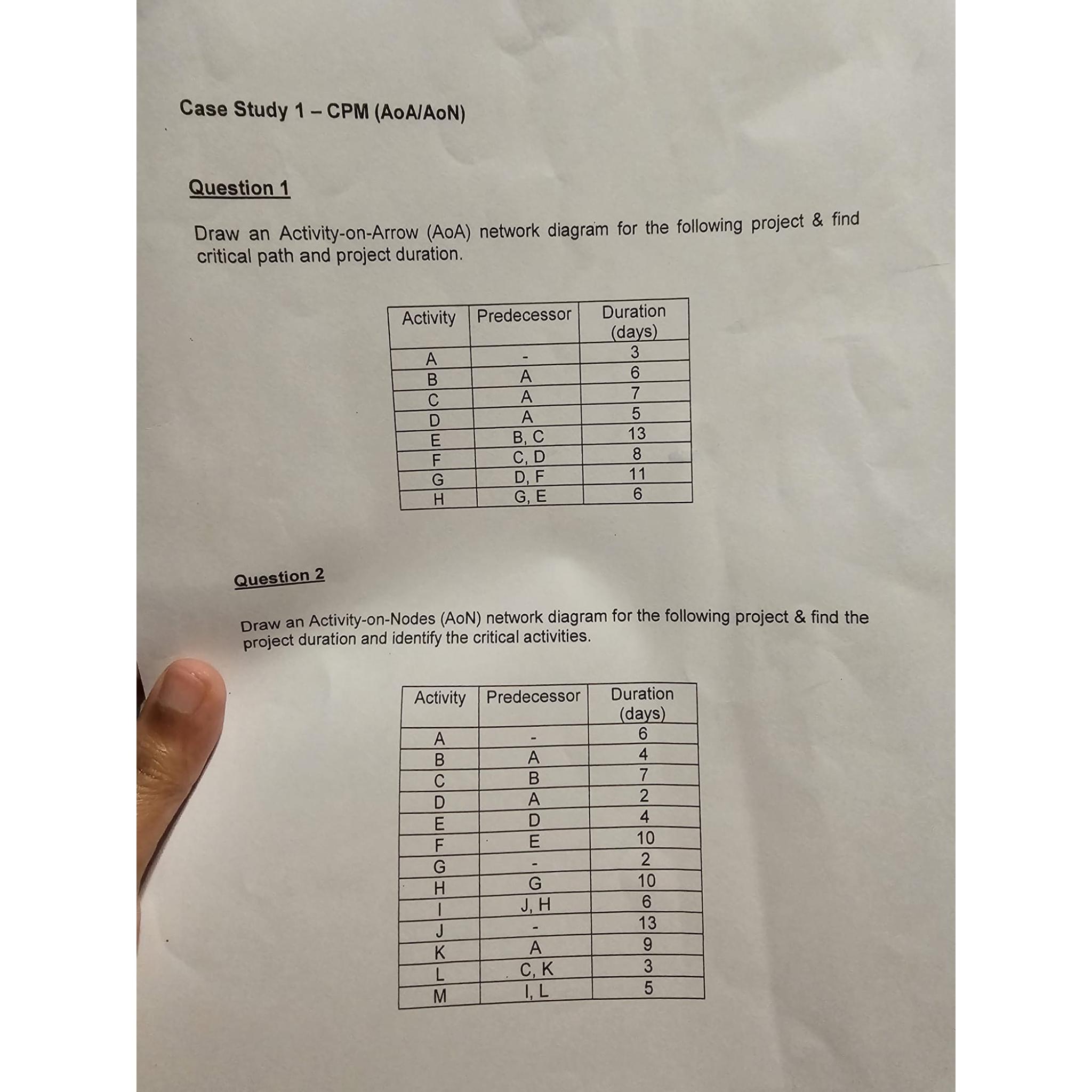 Case Study 1 – CPM (AoA/AoN)

Question 1

Draw an Activity-on-Arrow (AoA) network diagram for the following project & find critical path and project duration.

| Activity | Predecessor | Duration (days) |
|---|---|---|
| A | - | 3 |
| B | A | 6 |
| C | A | 7 |
| D | A | 5 |
| E | B, C | 13 |
| F | C, D | 8 |
| G | D, F | 11 |
| H | G, E | 6 |

Question 2

Draw an Activity-on-Nodes (AoN) network diagram for the following project & find the project duration and identify the critical activities.

| Activity | Predecessor | Duration (days) |
|---|---|---|
| A | - | 6 |
| B | A | 4 |
| C | B | 7 |
| D | A | 2 |
| E | D | 4 |
| F | E | 10 |
| G | - | 2 |
| H | G | 10 |
| I | J, H | 6 |
| J | - | 13 |
| K | A | 9 |
| L | C, K | 3 |
| M | I, L | 5 |